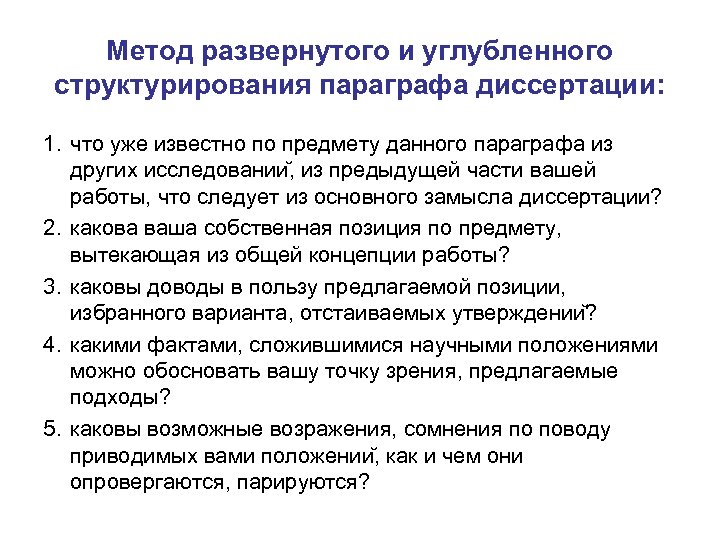 Метод развернутого и углубленного структурирования параграфа диссертации:

1. что уже известно по предмету данного параграфа из других исследований, из предыдущей части вашей работы, что следует из основного замысла диссертации?
2. какова ваша собственная позиция по предмету, вытекающая из общей концепции работы?
3. каковы доводы в пользу предлагаемой позиции, избранного варианта, отстаиваемых утверждений?
4. какими фактами, сложившимися научными положениями можно обосновать вашу точку зрения, предлагаемые подходы?
5. каковы возможные возражения, сомнения по поводу приводимых вами положений, как и чем они опровергаются, парируются?